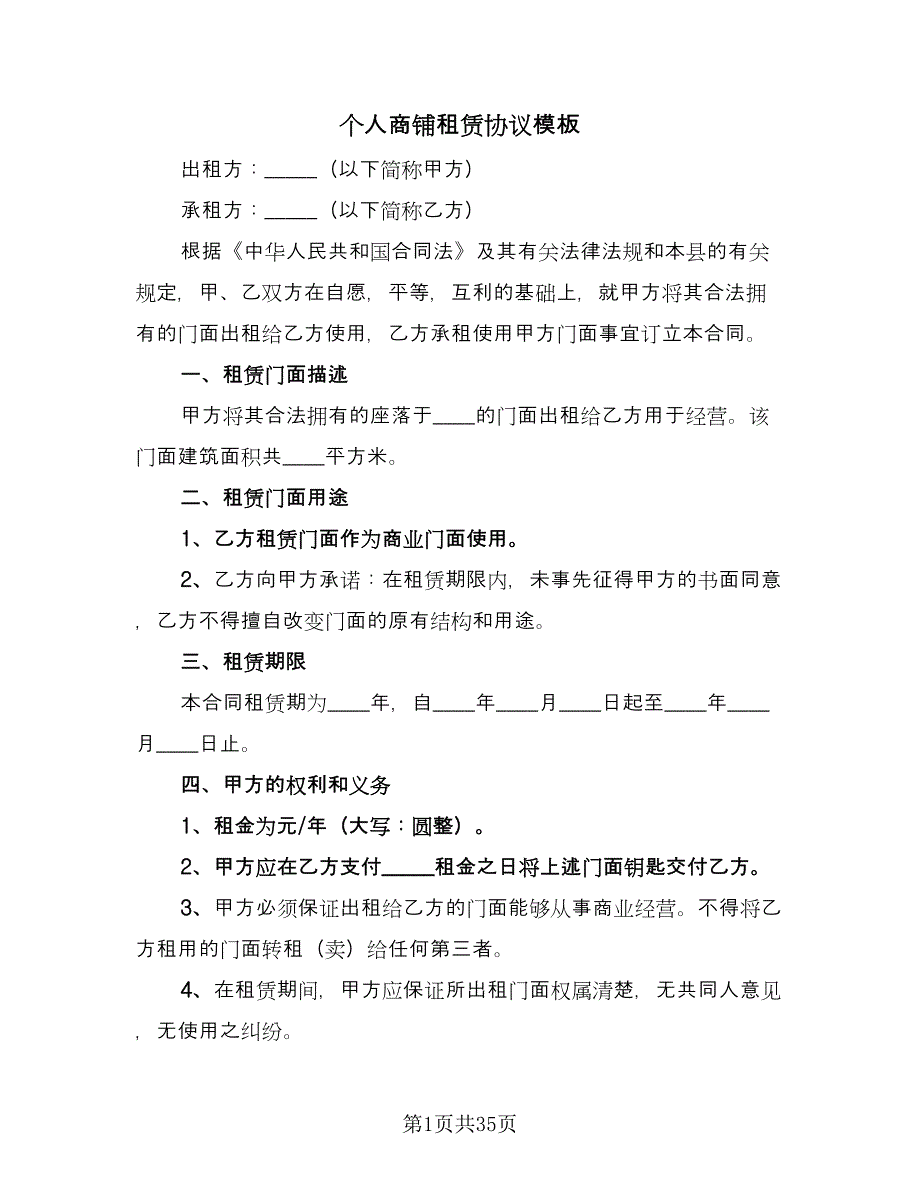 个人商铺租赁协议模板

出租方：_____（以下简称甲方）

承租方：_____（以下简称乙方）

根据《中华人民共和国合同法》及其有关法律法规和本县的有关规定，甲、乙双方在自愿，平等，互利的基础上，就甲方将其合法拥有的门面出租给乙方使用，乙方承租使用甲方门面事宜订立本合同。

一、租赁门面描述

甲方将其合法拥有的座落于____的门面出租给乙方用于经营。该门面建筑面积共____平方米。

二、租赁门面用途

1、乙方租赁门面作为商业门面使用。

2、乙方向甲方承诺：在租赁期限内，未事先征得甲方的书面同意，乙方不得擅自改变门面的原有结构和用途。

三、租赁期限

本合同租赁期为____年，自____年____月____日起至____年____月____日止。

四、甲方的权利和义务

1、租金为元/年（大写：圆整）。

2、甲方应在乙方支付_____租金之日将上述门面钥匙交付乙方。

3、甲方必须保证出租给乙方的门面能够从事商业经营。不得将乙方租用的门面转租（卖）给任何第三者。

4、在租赁期间，甲方应保证所出租门面权属清楚，无共同人意见，无使用之纠纷。

第1页共35页